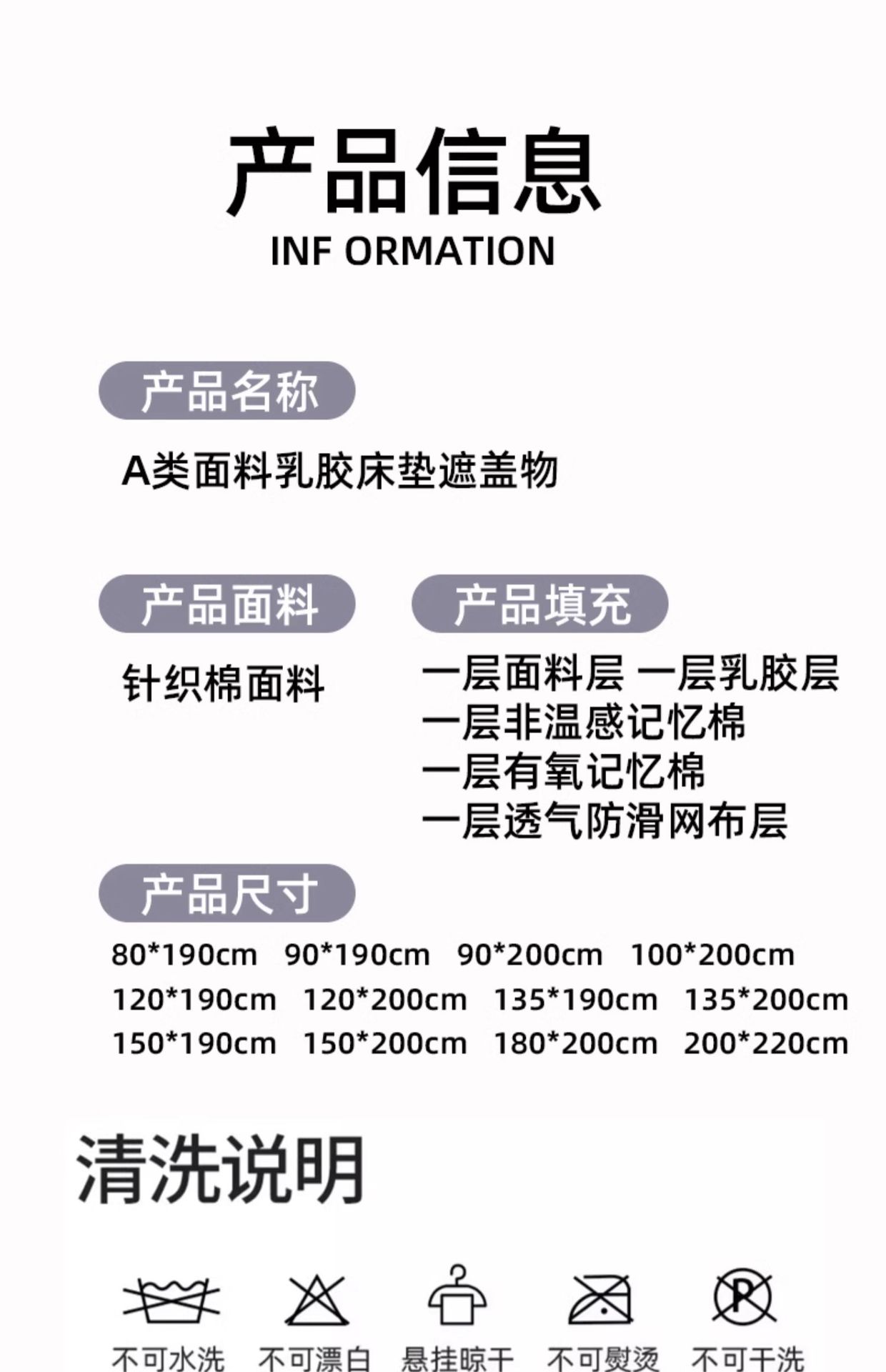 产品信息
INF ORMATION

产品名称

A类面料乳胶床垫遮盖物

产品面料

针织棉面料

产品填充

一层面料层 一层乳胶层
一层非温感记忆棉
一层有氧记忆棉
一层透气防滑网布层

产品尺寸

80*190cm 90*190cm 90*200cm 100*200cm
120*190cm 120*200cm 135*190cm 135*200cm
150*190cm 150*200cm 180*200cm 200*220cm

清洗说明

不可水洗 不可漂白 悬挂晾干 不可熨烫 不可干洗